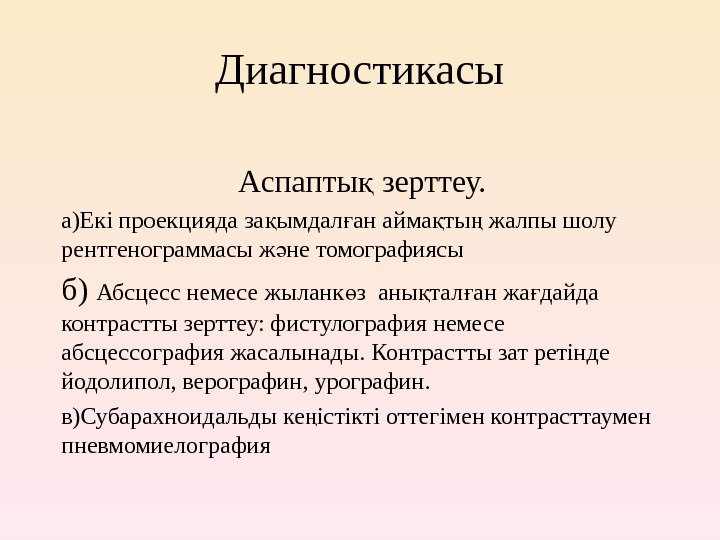 Диагностикасы

Аспаптық зерттеу.

а)Екі проекцияда зақымдалған аймақтың жалпы шолу рентгенограммасы және томографиясы

б) Абсцесс немесе жыланкөз анықталған жағдайда контрастты зерттеу: фистулография немесе абсцессография жасалынады. Контрастты зат ретінде йодолипол, верографин, урографин.

в)Субарахноидальды кеңістікті оттегімен контрасттаумен пневмомиелография